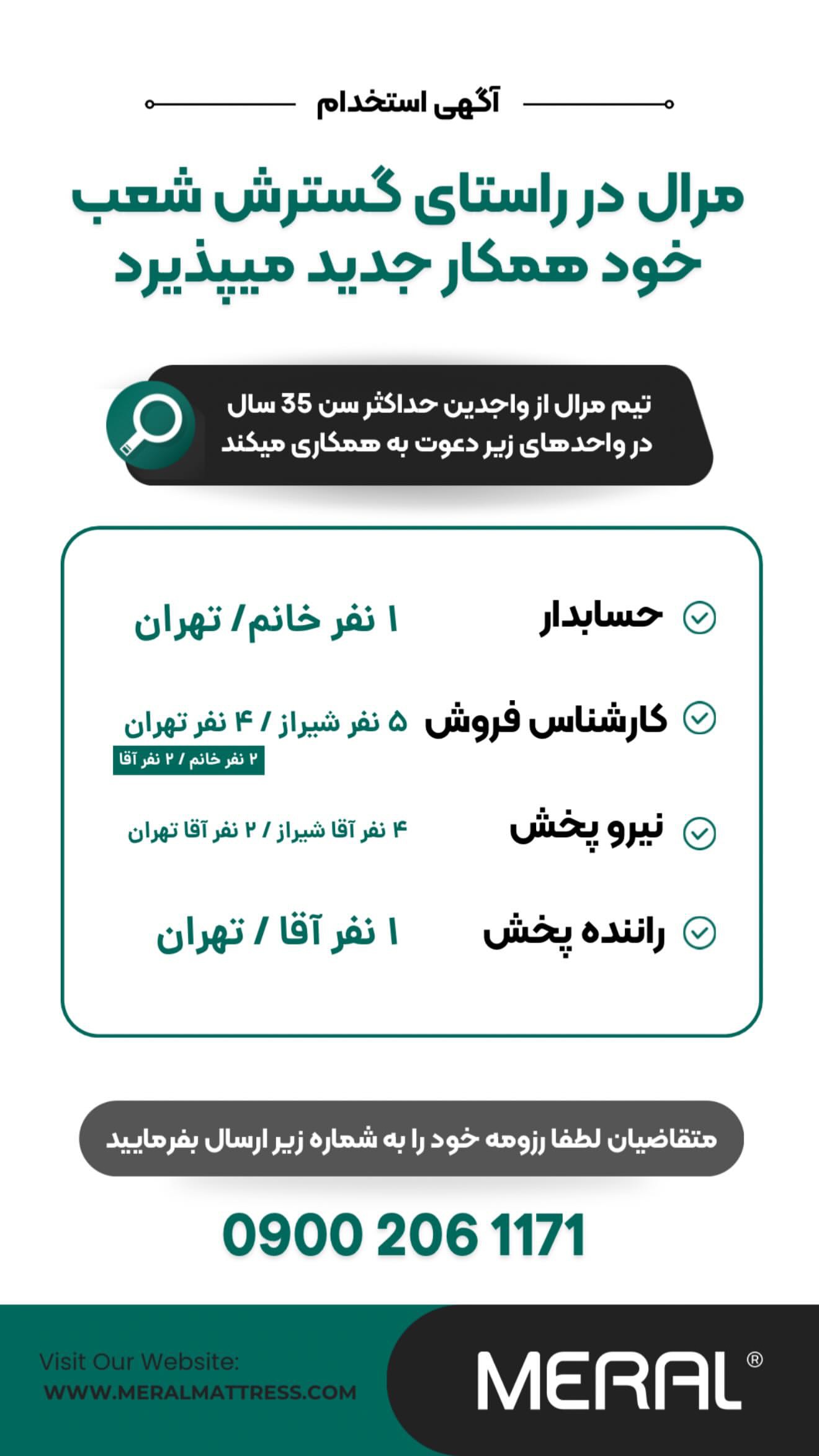 آگهی استخدام

مرال در راستای گسترش شعب خود همکار جدید میپذیرد

تیم مرال از واجدین حداکثر سن 35 سال در واحدهای زیر دعوت به همکاری میکند

حسابدار
۱ نفر خانم/ تهران

کارشناس فروش
۵ نفر شیراز / ۴ نفر تهران
۲ نفر خانم / ۲ نفر آقا

نیرو پخش
۴ نفر آقا شیراز / ۲ نفر آقا تهران

راننده پخش
۱ نفر آقا / تهران

متقاضیان لطفا رزومه خود را به شماره زیر ارسال بفرمایید

0900 206 1171

Visit Our Website:
WWW.MERALMATTRESS.COM

MERAL®